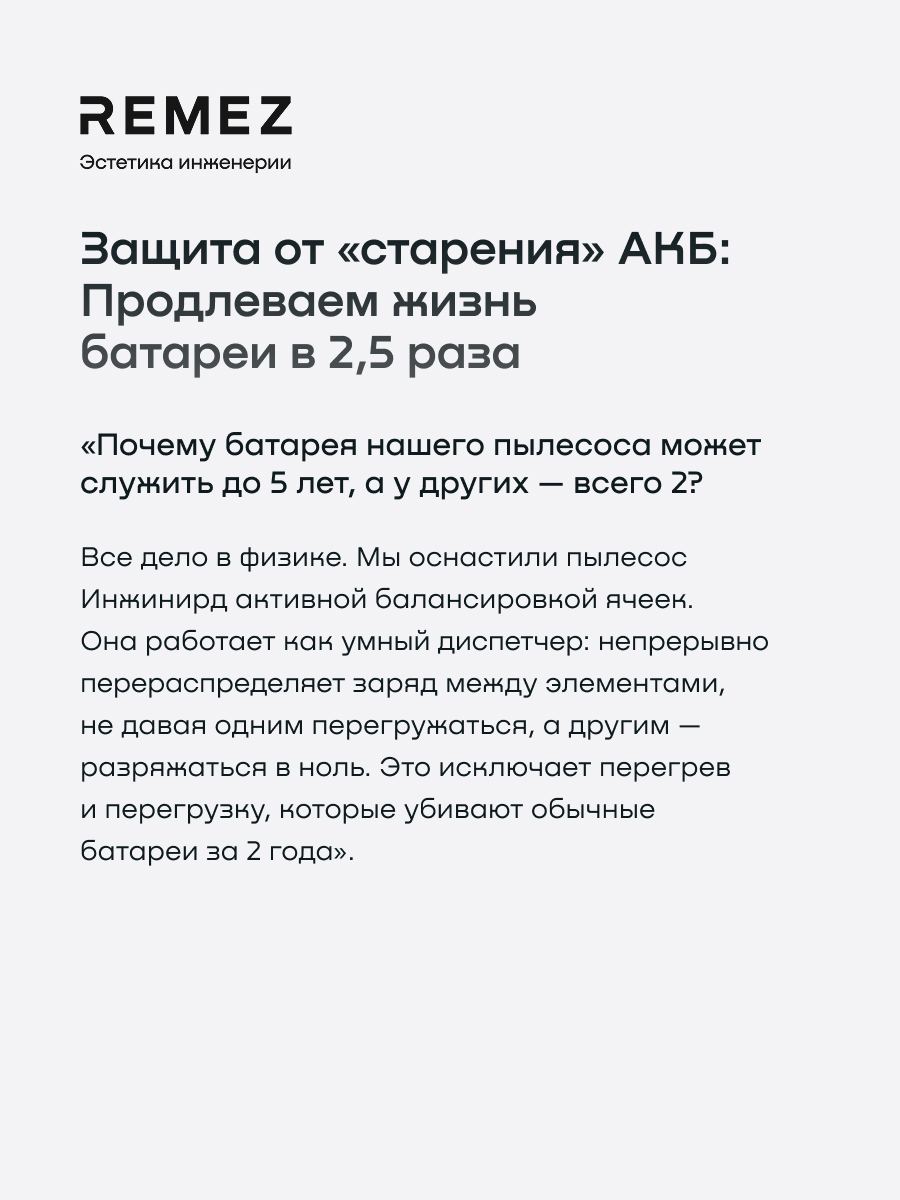 REMEZ
Эстетика инженерии

Защита от «старения» АКБ: Продлеваем жизнь батареи в 2,5 раза

«Почему батарея нашего пылесоса может служить до 5 лет, а у других — всего 2?

Все дело в физике. Мы оснастили пылесос Инжинирд активной балансировкой ячеек. Она работает как умный диспетчер: непрерывно перераспределяет заряд между элементами, не давая одним перегружаться, а другим — разряжаться в ноль. Это исключает перегрев и перегрузку, которые убивают обычные батареи за 2 года».